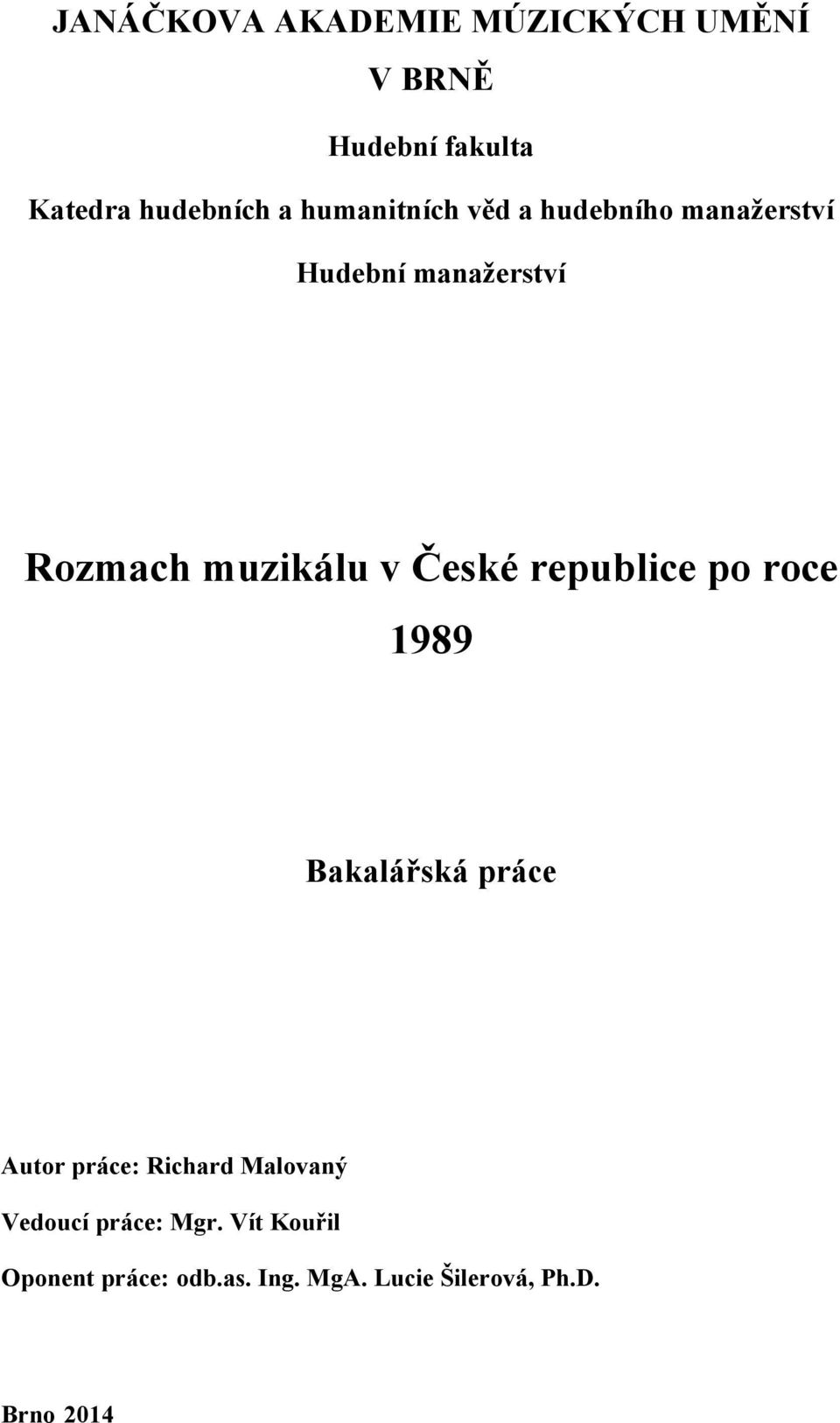 JANÁČKOVA AKADEMIE MÚZICKÝCH UMĚNÍ V BRNĚ

Hudební fakulta

Katedra hudebních a humanitních věd a hudebního manažerství

Hudební manažerství

Rozmach muzikálu v České republice po roce 1989

Bakalářská práce

Autor práce: Richard Malovaný

Vedoucí práce: Mgr. Vít Kouřil

Oponent práce: odb.as. Ing. MgA. Lucie Šilerová, Ph.D.

Brno 2014